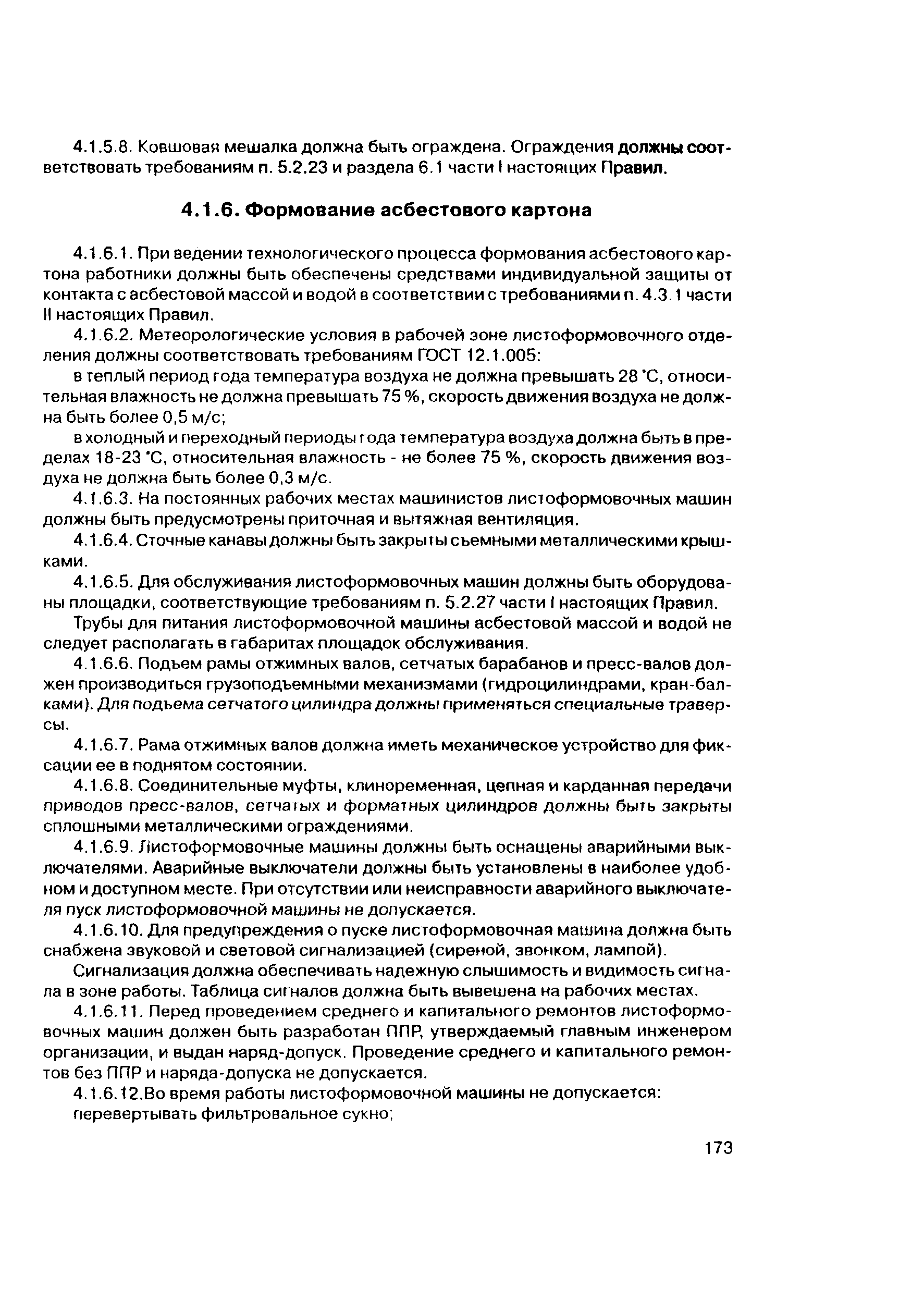 4.1.5.8. Ковшовая мешалка должна быть ограждена. Ограждения должны соответствовать требованиям п. 5.2.23 и раздела 6.1 части I настоящих Правил.

4.1.6. Формование асбестового картона

4.1.6.1. При ведении технологического процесса формования асбестового картона работники должны быть обеспечены средствами индивидуальной защиты от контакта с асбестовой массой и водой в соответствии с требованиями п. 4.3.1 части II настоящих Правил.

4.1.6.2. Метеорологические условия в рабочей зоне листоформовочного отделения должны соответствовать требованиям ГОСТ 12.1.005:

в теплый период года температура воздуха не должна превышать 28 °С, относительная влажность не должна превышать 75 %, скорость движения воздуха не должна быть более 0,5 м/с;

в холодный и переходный периоды года температура воздуха должна быть в пределах 18-23 °С, относительная влажность - не более 75 %, скорость движения воздуха не должна быть более 0,3 м/с.

4.1.6.3. На постоянных рабочих местах машинистов листоформовочных машин должны быть предусмотрены приточная и вытяжная вентиляция.

4.1.6.4. Сточные канавы должны быть закрыты съемными металлическими крышками.

4.1.6.5. Для обслуживания листоформовочных машин должны быть оборудованы площадки, соответствующие требованиям п. 5.2.27 части I настоящих Правил.

Трубы для питания листоформовочной машины асбестовой массой и водой не следует располагать в габаритах площадок обслуживания.

4.1.6.6. Подъем рамы отжимных валов, сетчатых барабанов и пресс-валов должен производиться грузоподъемными механизмами (гидроцилиндрами, кран-балками). Для подъема сетчатого цилиндра должны применяться специальные траверсы.

4.1.6.7. Рама отжимных валов должна иметь механическое устройство для фиксации ее в поднятом состоянии.

4.1.6.8. Соединительные муфты, клиноременная, цепная и карданная передачи приводов пресс-валов, сетчатых и форматных цилиндров должны быть закрыты сплошными металлическими ограждениями.

4.1.6.9. Листоформовочные машины должны быть оснащены аварийными выключателями. Аварийные выключатели должны быть установлены в наиболее удобном и доступном месте. При отсутствии или неисправности аварийного выключателя пуск листоформовочной машины не допускается.

4.1.6.10. Для предупреждения о пуске листоформовочная машина должна быть снабжена звуковой и световой сигнализацией (сиреной, звонком, лампой).

Сигнализация должна обеспечивать надежную слышимость и видимость сигнала в зоне работы. Таблица сигналов должна быть вывешена на рабочих местах.

4.1.6.11. Перед проведением среднего и капитального ремонтов листоформовочных машин должен быть разработан ППР, утверждаемый главным инженером организации, и выдан наряд-допуск. Проведение среднего и капитального ремонтов без ППР и наряда-допуска не допускается.

4.1.6.12.Во время работы листоформовочной машины не допускается:

перевертывать фильтровальное сукно;

173